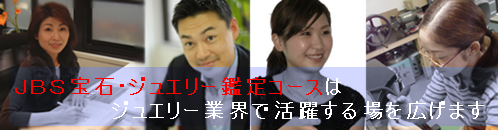 JBS宝石・ジュエリー鑑定コースは
ジュエリー業界で活躍する場を広げます